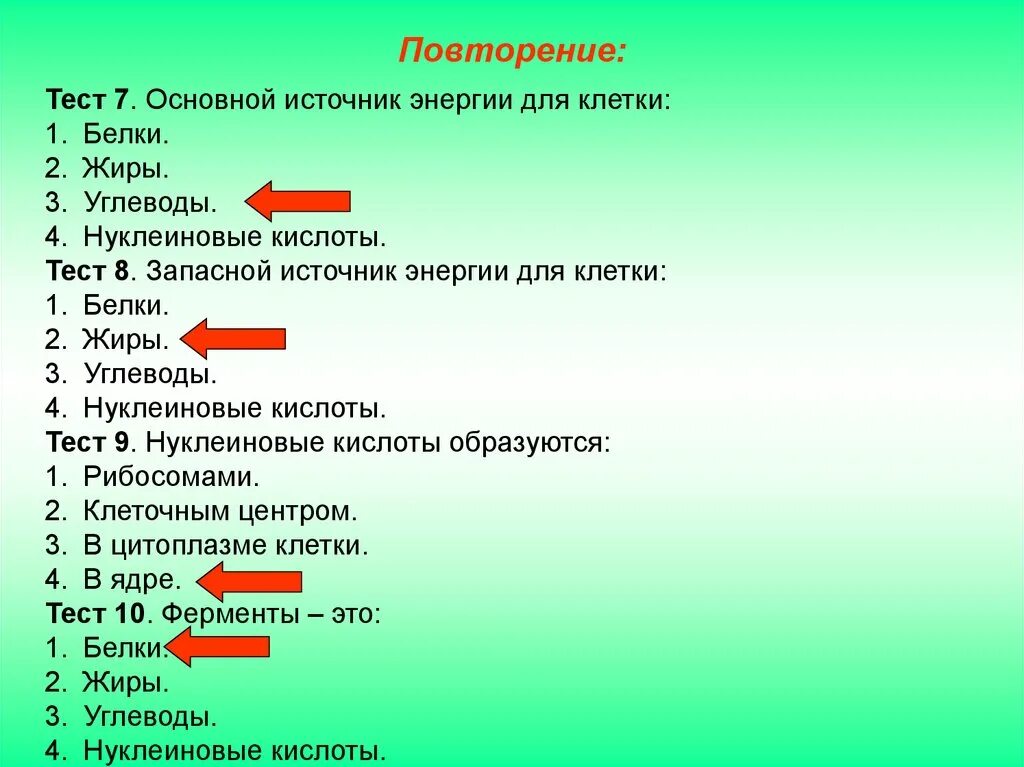 Повторение:

Тест 7. Основной источник энергии для клетки:
1. Белки.
2. Жиры.
3. Углеводы.
4. Нуклеиновые кислоты.
Тест 8. Запасной источник энергии для клетки:
1. Белки.
2. Жиры.
3. Углеводы.
4. Нуклеиновые кислоты.
Тест 9. Нуклеиновые кислоты образуются:
1. Рибосомами.
2. Клеточным центром.
3. В цитоплазме клетки.
4. В ядре.
Тест 10. Ферменты – это:
1. Белки.
2. Жиры.
3. Углеводы.
4. Нуклеиновые кислоты.